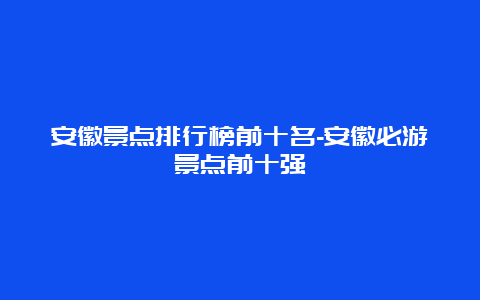 安徽景点排行榜前十名-安徽必游景点前十强